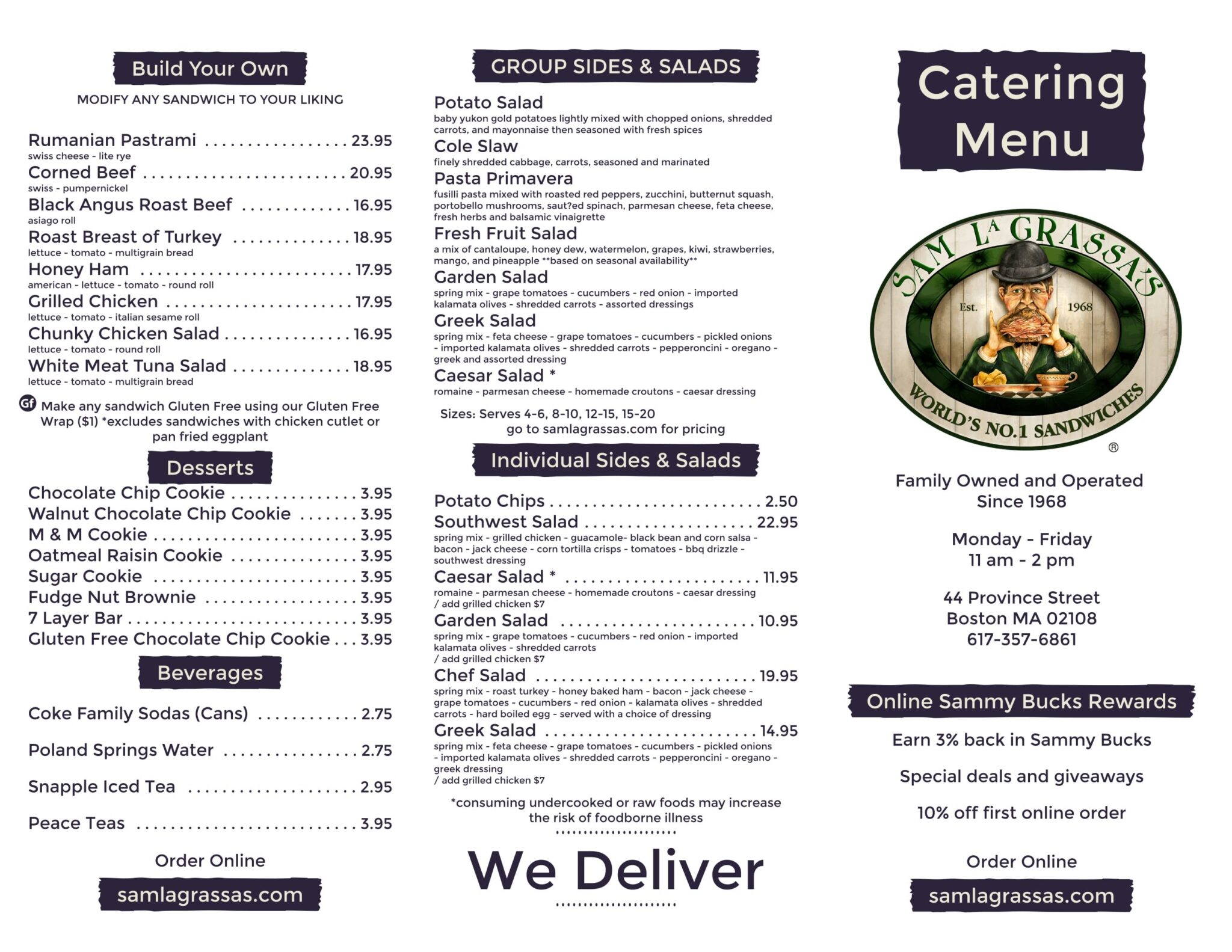 Build Your Own

MODIFY ANY SANDWICH TO YOUR LIKING

Rumanian Pastrami 23.95
swiss cheese - lite rye
Corned Beef 20.95
swiss - pumpernickel
Black Angus Roast Beef 16.95
asiago roll
Roast Breast of Turkey 18.95
lettuce - tomato - multigrain bread
Honey Ham 17.95
american - lettuce - tomato - round roll
Grilled Chicken 17.95
lettuce - tomato - italian sesame roll
Chunky Chicken Salad 16.95
lettuce - tomato - round roll
White Meat Tuna Salad 18.95
lettuce - tomato - multigrain bread

Gf Make any sandwich Gluten Free using our Gluten Free Wrap ($1) *excludes sandwiches with chicken cutlet or pan fried eggplant

Desserts

Chocolate Chip Cookie 3.95
Walnut Chocolate Chip Cookie 3.95
M & M Cookie 3.95
Oatmeal Raisin Cookie 3.95
Sugar Cookie 3.95
Fudge Nut Brownie 3.95
7 Layer Bar 3.95
Gluten Free Chocolate Chip Cookie 3.95

Beverages

Coke Family Sodas (Cans) 2.75

Poland Springs Water 2.75

Snapple Iced Tea 2.95

Peace Teas 3.95

Order Online

samlagrassas.com

GROUP SIDES & SALADS

Potato Salad
baby yukon gold potatoes lightly mixed with chopped onions, shredded carrots, and mayonnaise then seasoned with fresh spices
Cole Slaw
finely shredded cabbage, carrots, seasoned and marinated
Pasta Primavera
fusilli pasta mixed with roasted red peppers, zucchini, butternut squash, portobello mushrooms, saut?ed spinach, parmesan cheese, feta cheese, fresh herbs and balsamic vinaigrette
Fresh Fruit Salad
a mix of cantaloupe, honey dew, watermelon, grapes, kiwi, strawberries, mango, and pineapple **based on seasonal availability**
Garden Salad
spring mix - grape tomatoes - cucumbers - red onion - imported kalamata olives - shredded carrots - assorted dressings
Greek Salad
spring mix - feta cheese - grape tomatoes - cucumbers - pickled onions - imported kalamata olives - shredded carrots - pepperoncini - oregano - greek and assorted dressing
Caesar Salad *
romaine - parmesan cheese - homemade croutons - caesar dressing

Sizes: Serves 4-6, 8-10, 12-15, 15-20
go to samlagrassas.com for pricing

Individual Sides & Salads

Potato Chips 2.50
Southwest Salad 22.95
spring mix - grilled chicken - guacamole- black bean and corn salsa - bacon - jack cheese - corn tortilla crisps - tomatoes - bbq drizzle - southwest dressing
Caesar Salad * 11.95
romaine - parmesan cheese - homemade croutons - caesar dressing / add grilled chicken $7
Garden Salad 10.95
spring mix - grape tomatoes - cucumbers - red onion - imported kalamata olives - shredded carrots / add grilled chicken $7
Chef Salad 19.95
spring mix - roast turkey - honey baked ham - bacon - jack cheese - grape tomatoes - cucumbers - red onion - kalamata olives - shredded carrots - hard boiled egg - served with a choice of dressing
Greek Salad 14.95
spring mix - feta cheese - grape tomatoes - cucumbers - pickled onions - imported kalamata olives - shredded carrots - pepperoncini - oregano - greek dressing / add grilled chicken $7

*consuming undercooked or raw foods may increase the risk of foodborne illness

We Deliver

Catering Menu

SAM LA GRASSA'S
Est. 1968
WORLD'S NO.1 SANDWICHES
®

Family Owned and Operated
Since 1968

Monday - Friday
11 am - 2 pm

44 Province Street
Boston MA 02108
617-357-6861

Online Sammy Bucks Rewards

Earn 3% back in Sammy Bucks

Special deals and giveaways

10% off first online order

Order Online

samlagrassas.com